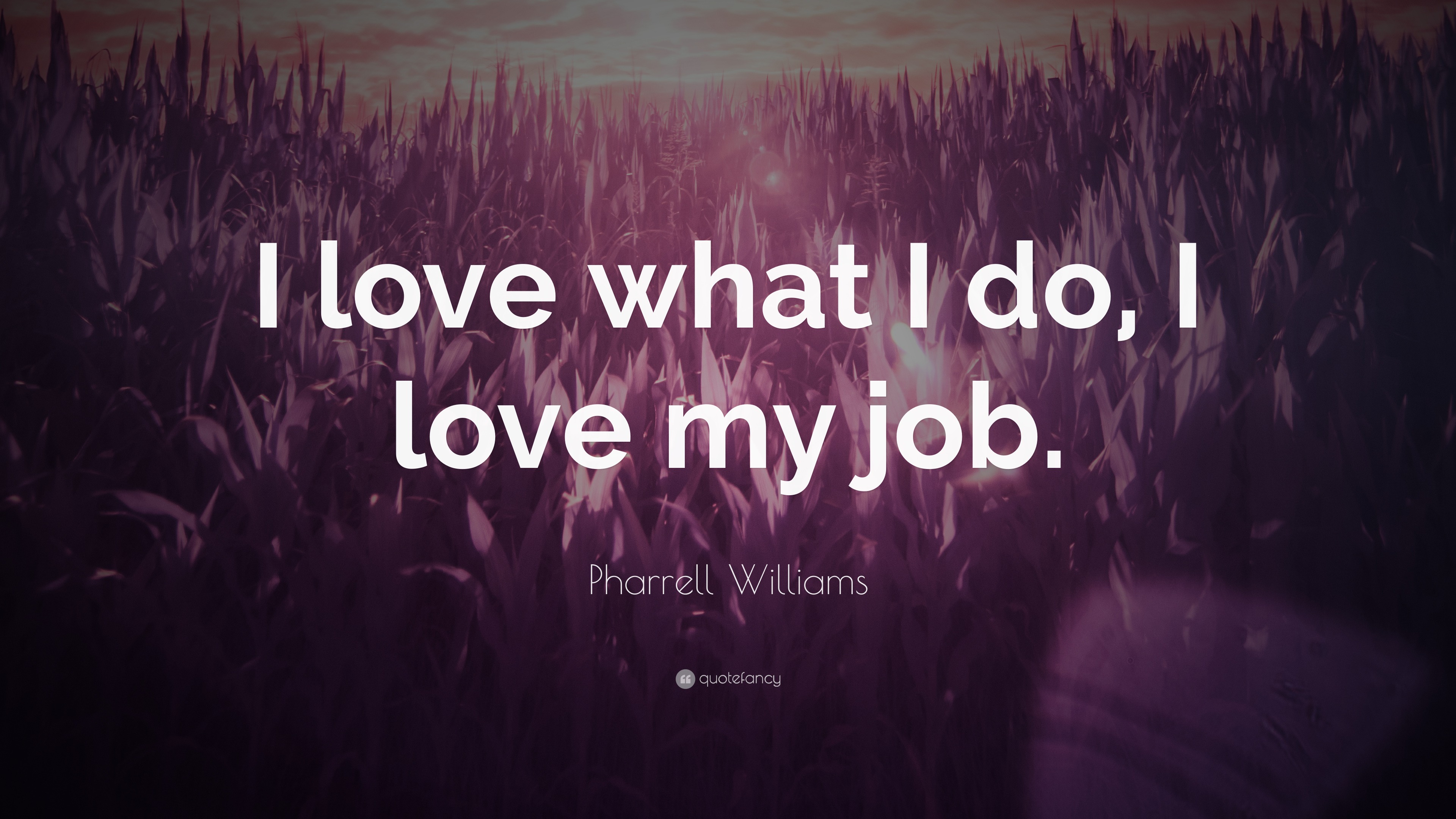 I love what I do, I love my job.

Pharrell Williams

quotefancy